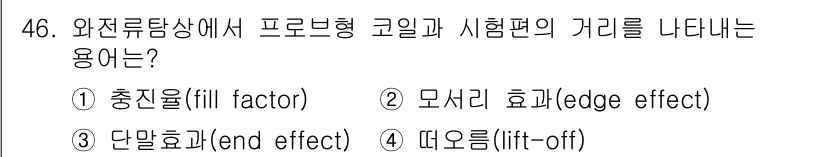 46. 와전류탐상에서 프로브형 코일과 시험편의 거리를 나타내는 용어는?

① 충진율(fill factor)  ② 모서리 효과(edge effect)

③ 단말효과(end effect)  ④ 떠오름(lift-off)